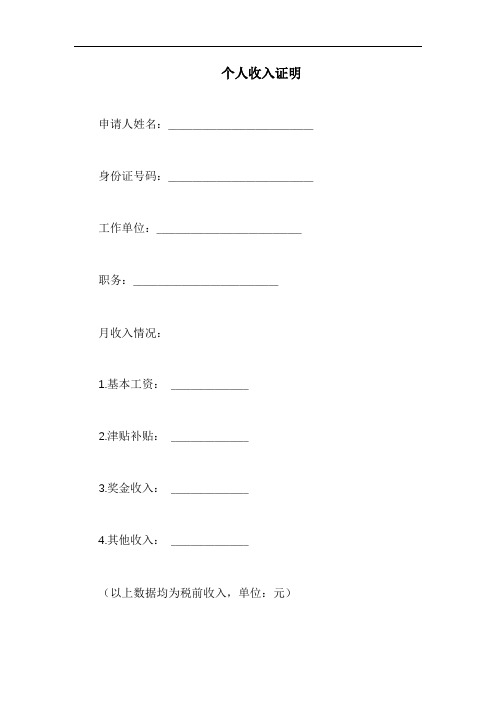 个人收入证明

申请人姓名：________________________

身份证号码：________________________

工作单位：________________________

职务：________________________

月收入情况：

1.基本工资： _____________

2.津贴补贴： _____________

3.奖金收入： _____________

4.其他收入： _____________

（以上数据均为税前收入，单位：元）